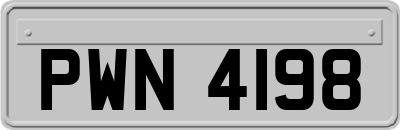 PWN 4198